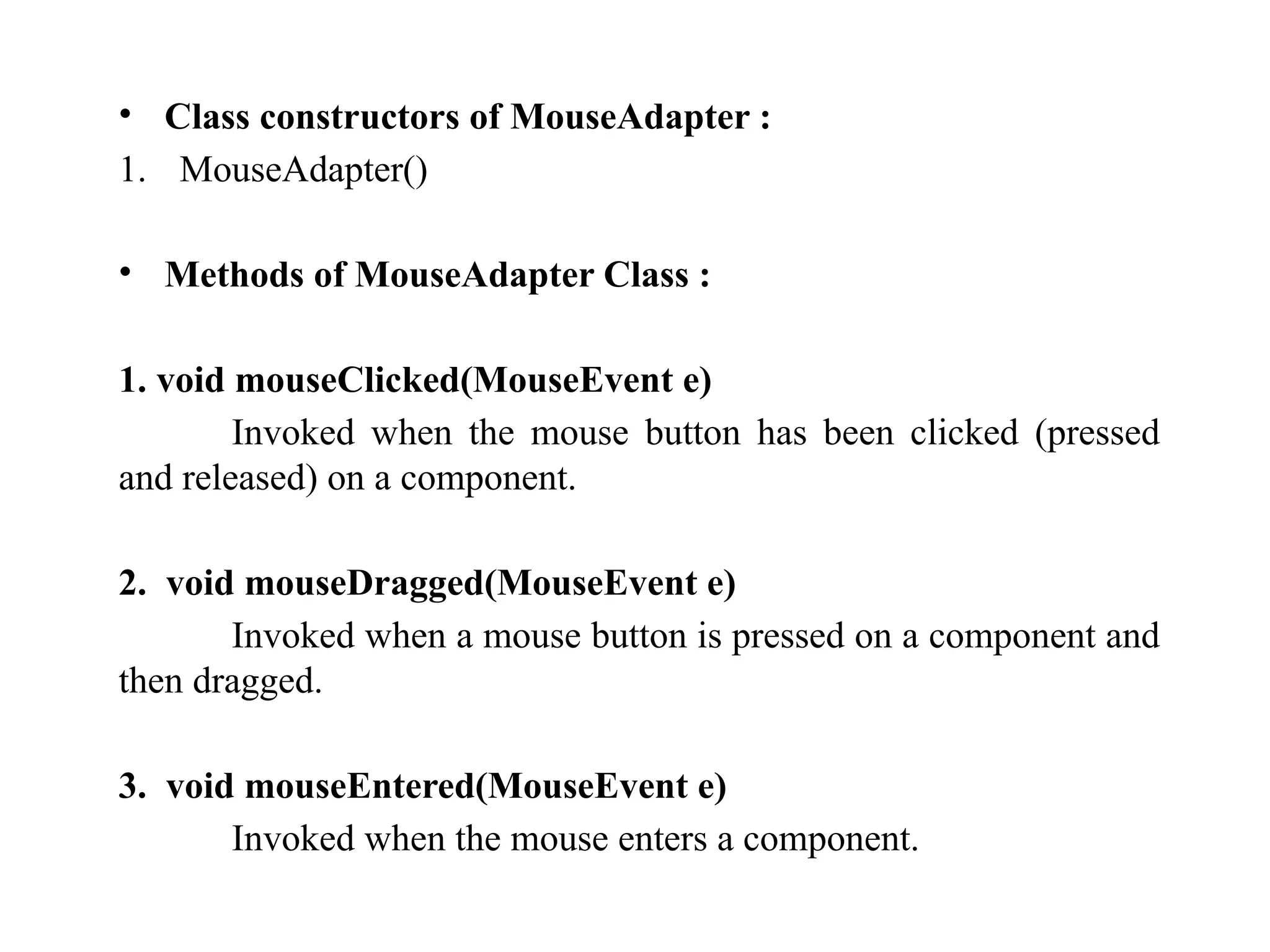 • Class constructors of MouseAdapter :
1. MouseAdapter()

• Methods of MouseAdapter Class :

1. void mouseClicked(MouseEvent e)
Invoked when the mouse button has been clicked (pressed and released) on a component.

2. void mouseDragged(MouseEvent e)
Invoked when a mouse button is pressed on a component and then dragged.

3. void mouseEntered(MouseEvent e)
Invoked when the mouse enters a component.